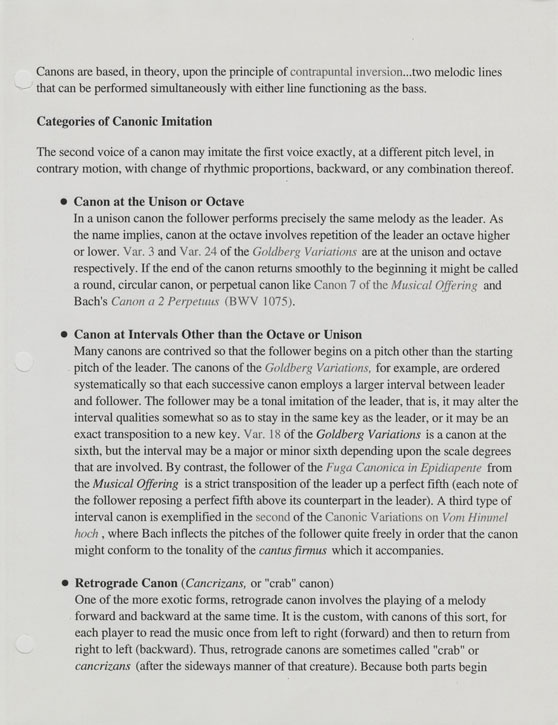 Canons are based, in theory, upon the principle of contrapuntal inversion...two melodic lines that can be performed simultaneously with either line functioning as the bass.

Categories of Canonic Imitation

The second voice of a canon may imitate the first voice exactly, at a different pitch level, in contrary motion, with change of rhythmic proportions, backward, or any combination thereof.

• Canon at the Unison or Octave
In a unison canon the follower performs precisely the same melody as the leader. As the name implies, canon at the octave involves repetition of the leader an octave higher or lower. Var. 3 and Var. 24 of the Goldberg Variations are at the unison and octave respectively. If the end of the canon returns smoothly to the beginning it might be called a round, circular canon, or perpetual canon like Canon 7 of the Musical Offering and Bach's Canon a 2 Perpetuus (BWV 1075).

• Canon at Intervals Other than the Octave or Unison
Many canons are contrived so that the follower begins on a pitch other than the starting pitch of the leader. The canons of the Goldberg Variations, for example, are ordered systematically so that each successive canon employs a larger interval between leader and follower. The follower may be a tonal imitation of the leader, that is, it may alter the interval qualities somewhat so as to stay in the same key as the leader, or it may be an exact transposition to a new key. Var. 18 of the Goldberg Variations is a canon at the sixth, but the interval may be a major or minor sixth depending upon the scale degrees that are involved. By contrast, the follower of the Fuga Canonica in Epidiapente from the Musical Offering is a strict transposition of the leader up a perfect fifth (each note of the follower reposing a perfect fifth above its counterpart in the leader). A third type of interval canon is exemplified in the second of the Canonic Variations on Vom Himmel hoch , where Bach inflects the pitches of the follower quite freely in order that the canon might conform to the tonality of the cantus firmus which it accompanies.

• Retrograde Canon (Cancrizans, or "crab" canon)
One of the more exotic forms, retrograde canon involves the playing of a melody forward and backward at the same time. It is the custom, with canons of this sort, for each player to read the music once from left to right (forward) and then to return from right to left (backward). Thus, retrograde canons are sometimes called "crab" or cancrizans (after the sideways manner of that creature). Because both parts begin